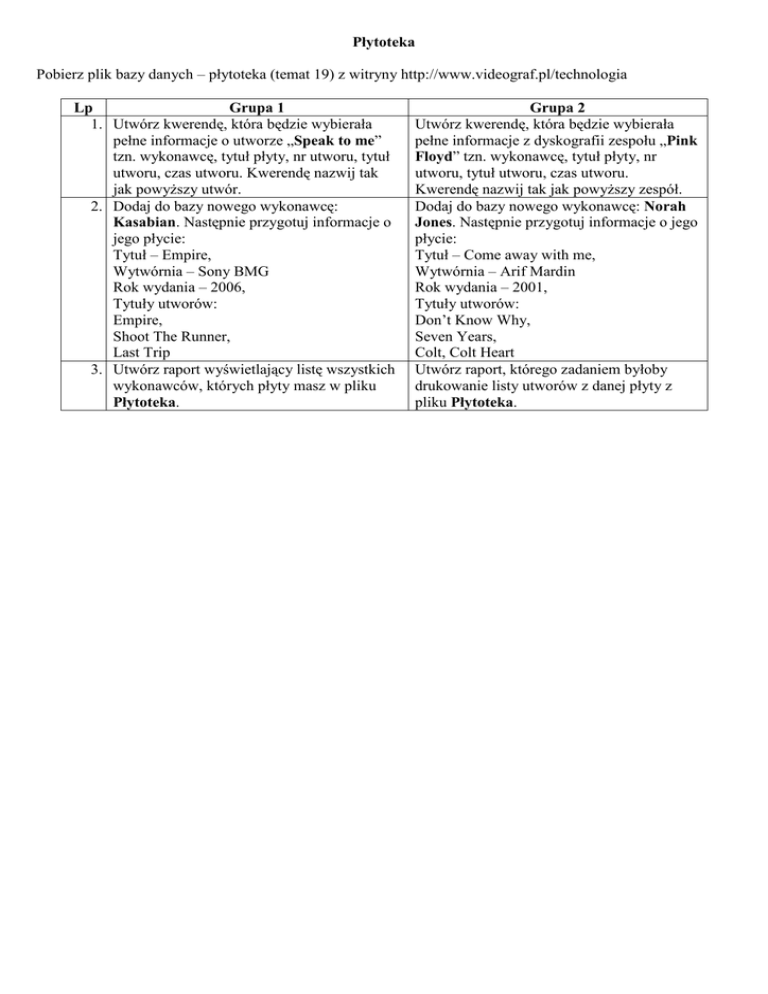 Płytoteka

Pobierz plik bazy danych – płytoteka (temat 19) z witryny http://www.videograf.pl/technologia

| Lp | Grupa 1 | Grupa 2 |
|---|---|---|
| 1. | Utwórz kwerendę, która będzie wybierała pełne informacje o utworze „Speak to me” tzn. wykonawcę, tytuł płyty, nr utworu, tytuł utworu, czas utworu. Kwerendę nazwij tak jak powyższy utwór. | Utwórz kwerendę, która będzie wybierała pełne informacje z dyskografii zespołu „Pink Floyd” tzn. wykonawcę, tytuł płyty, nr utworu, tytuł utworu, czas utworu. Kwerendę nazwij tak jak powyższy zespół. |
| 2. | Dodaj do bazy nowego wykonawcę: Kasabian. Następnie przygotuj informacje o jego płycie: Tytuł – Empire, Wytwórnia – Sony BMG Rok wydania – 2006, Tytuły utworów: Empire, Shoot The Runner, Last Trip | Dodaj do bazy nowego wykonawcę: Norah Jones. Następnie przygotuj informacje o jego płycie: Tytuł – Come away with me, Wytwórnia – Arif Mardin Rok wydania – 2001, Tytuły utworów: Don’t Know Why, Seven Years, Colt, Colt Heart |
| 3. | Utwórz raport wyświetlający listę wszystkich wykonawców, których płyty masz w pliku Płytoteka. | Utwórz raport, którego zadaniem byłoby drukowanie listy utworów z danej płyty z pliku Płytoteka. |